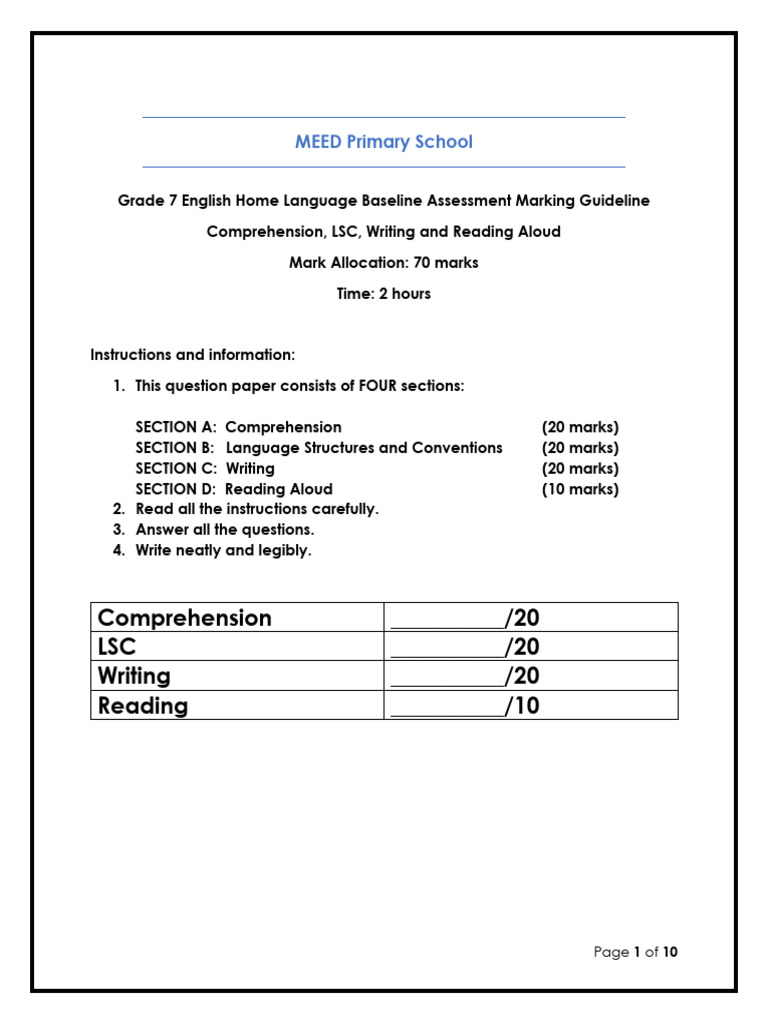 MEED Primary School

Grade 7 English Home Language Baseline Assessment Marking Guideline

Comprehension, LSC, Writing and Reading Aloud

Mark Allocation: 70 marks

Time: 2 hours

Instructions and information:

1. This question paper consists of FOUR sections:

SECTION A: Comprehension (20 marks)
SECTION B: Language Structures and Conventions (20 marks)
SECTION C: Writing (20 marks)
SECTION D: Reading Aloud (10 marks)

2. Read all the instructions carefully.
3. Answer all the questions.
4. Write neatly and legibly.

| Comprehension | __________/20 |
|---|---|
| LSC | __________/20 |
| Writing | __________/20 |
| Reading | __________/10 |

Page 1 of 10